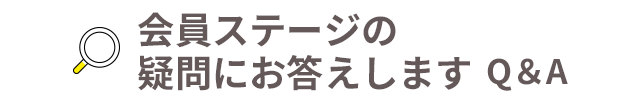 会員ステージの
疑問にお答えします Q＆A